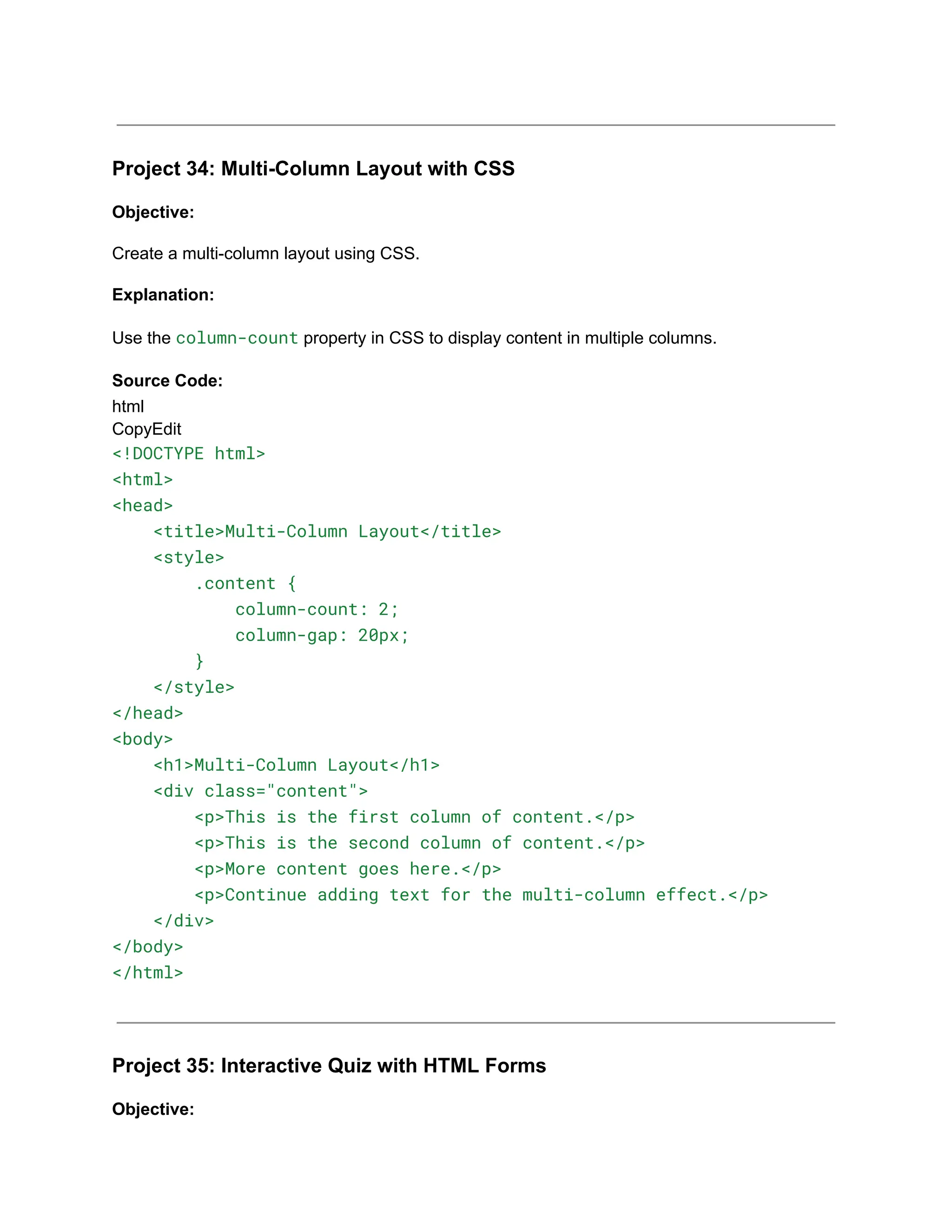 Project 34: Multi-Column Layout with CSS

Objective:

Create a multi-column layout using CSS.

Explanation:

Use the column-count property in CSS to display content in multiple columns.

Source Code:
html
CopyEdit
<!DOCTYPE html>
<html>
<head>
    <title>Multi-Column Layout</title>
    <style>
        .content {
            column-count: 2;
            column-gap: 20px;
        }
    </style>
</head>
<body>
    <h1>Multi-Column Layout</h1>
    <div class="content">
        <p>This is the first column of content.</p>
        <p>This is the second column of content.</p>
        <p>More content goes here.</p>
        <p>Continue adding text for the multi-column effect.</p>
    </div>
</body>
</html>

Project 35: Interactive Quiz with HTML Forms

Objective: